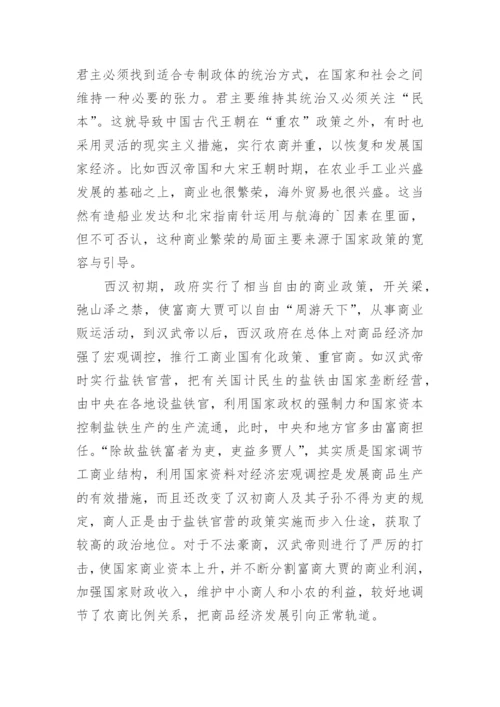 君主必须找到适合专制政体的统治方式，在国家和社会之间维持一种必要的张力。君主要维持其统治又必须关注“民本”。这就导致中国古代王朝在“重农”政策之外，有时也采用灵活的现实主义措施，实行农商并重，以恢复和发展国家经济。比如西汉帝国和大宋王朝时期，在农业手工业兴盛发展的基础之上，商业也很繁荣，海外贸易也很兴盛。这当然有造船业发达和北宋指南针运用与航海的`因素在里面，但不可否认，这种商业繁荣的局面主要来源于国家政策的宽容与引导。

西汉初期，政府实行了相当自由的商业政策，开关梁，弛山泽之禁，使富商大贾可以自由“周游天下”，从事商业贩运活动，到汉武帝以后，西汉政府在总体上对商品经济加强了宏观调控，推行工商业国有化政策、重官商。如汉武帝时实行盐铁官营，把有关国计民生的盐铁由国家垄断经营，由中央在各地设盐铁官，利用国家政权的强制力和国家资本控制盐铁生产的生产流通，此时，中央和地方官多由富商担任。“除故盐铁富者为吏，吏益多贾人”，其实质是国家调节工商业结构，利用国家资料对经济宏观调控是发展商品生产的有效措施，而且还改变了汉初商人及其子孙不得为吏的规定，商人正是由于盐铁官营的政策实施而步入仕途，获取了较高的政治地位。对于不法豪商，汉武帝则进行了严厉的打击，使国家商业资本上升，并不断分割富商大贾的商业利润，加强国家财政收入，维护中小商人和小农的利益，较好地调节了农商比例关系，把商品经济发展引向正常轨道。